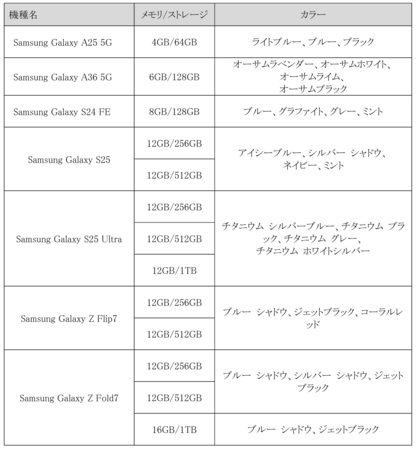 | 機種名 | メモリ/ストレージ | カラー |
|---|---|---|
| Samsung Galaxy A25 5G | 4GB/64GB | ライトブルー、ブルー、ブラック |
| Samsung Galaxy A36 5G | 6GB/128GB | オーサムラベンダー、オーサムホワイト、オーサムライム、オーサムブラック |
| Samsung Galaxy S24 FE | 8GB/128GB | ブルー、グラファイト、グレー、ミント |
| Samsung Galaxy S25 | 12GB/256GB | アイシーブルー、シルバー シャドウ、ネイビー、ミント |
| | 12GB/512GB | |
| Samsung Galaxy S25 Ultra | 12GB/256GB | チタニウム シルバーブルー、チタニウム ブラック、チタニウム グレー、チタニウム ホワイトシルバー |
| | 12GB/512GB | |
| | 12GB/1TB | |
| Samsung Galaxy Z Flip7 | 12GB/256GB | ブルー シャドウ、ジェットブラック、コーラルレッド |
| | 12GB/512GB | |
| Samsung Galaxy Z Fold7 | 12GB/256GB | ブルー シャドウ、シルバー シャドウ、ジェットブラック |
| | 12GB/512GB | |
| | 16GB/1TB | ブルー シャドウ、ジェットブラック |